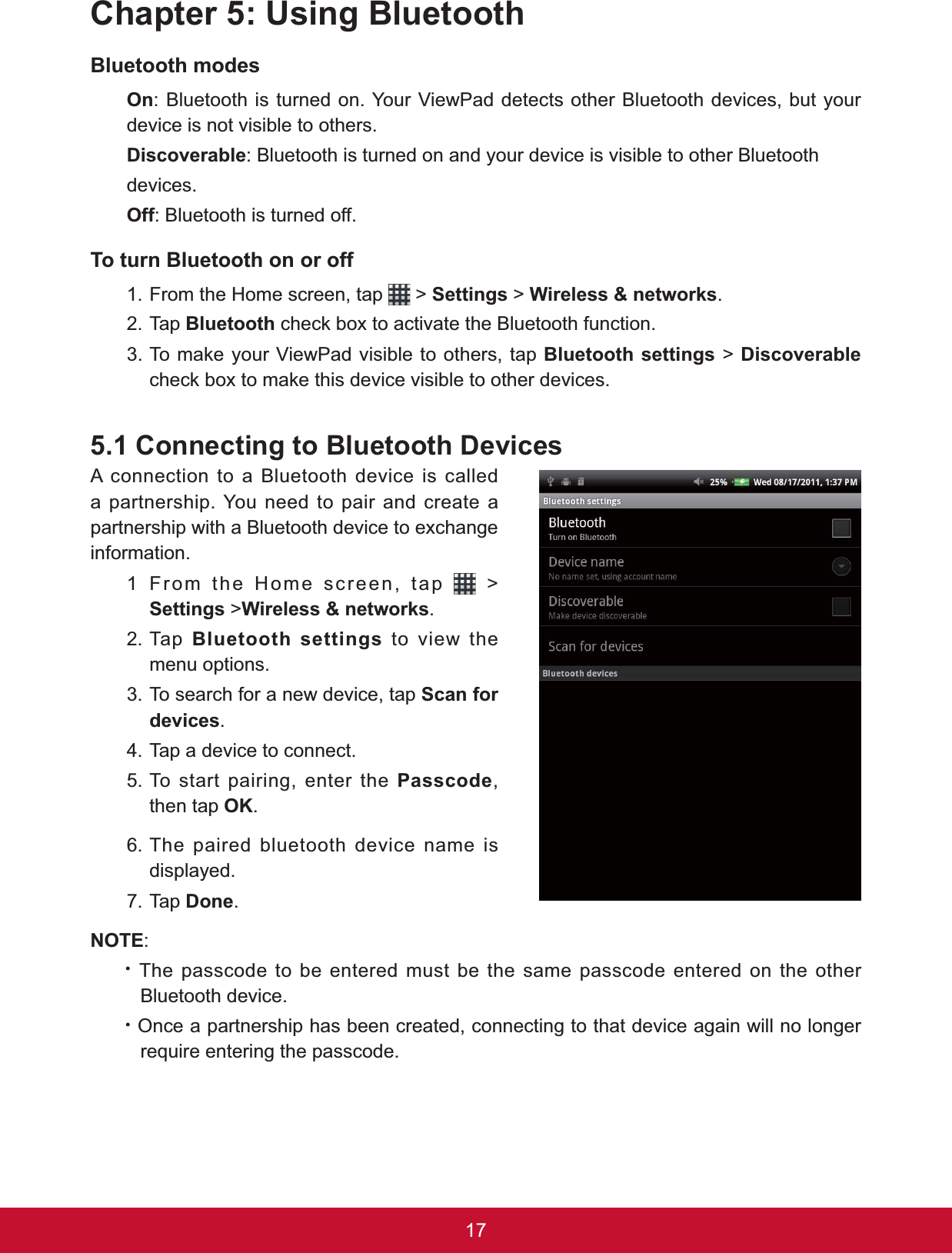 Chapter 5: Using Bluetooth

Bluetooth modes

On: Bluetooth is turned on. Your ViewPad detects other Bluetooth devices, but your device is not visible to others.

Discoverable: Bluetooth is turned on and your device is visible to other Bluetooth devices.

Off: Bluetooth is turned off.

To turn Bluetooth on or off

1. From the Home screen, tap > Settings > Wireless & networks.
2. Tap Bluetooth check box to activate the Bluetooth function.
3. To make your ViewPad visible to others, tap Bluetooth settings > Discoverable check box to make this device visible to other devices.

5.1 Connecting to Bluetooth Devices

A connection to a Bluetooth device is called a partnership. You need to pair and create a partnership with a Bluetooth device to exchange information.

1 From the Home screen, tap > Settings >Wireless & networks.
2. Tap Bluetooth settings to view the menu options.
3. To search for a new device, tap Scan for devices.
4. Tap a device to connect.
5. To start pairing, enter the Passcode, then tap OK.
6. The paired bluetooth device name is displayed.
7. Tap Done.

25% Wed 08/17/2011, 1:37 PM
Bluetooth settings
Bluetooth
Turn on Bluetooth
Device name
No name set, using account name
Discoverable
Make device discoverable
Scan for devices
Bluetooth devices

NOTE:

· The passcode to be entered must be the same passcode entered on the other Bluetooth device.
· Once a partnership has been created, connecting to that device again will no longer require entering the passcode.

17